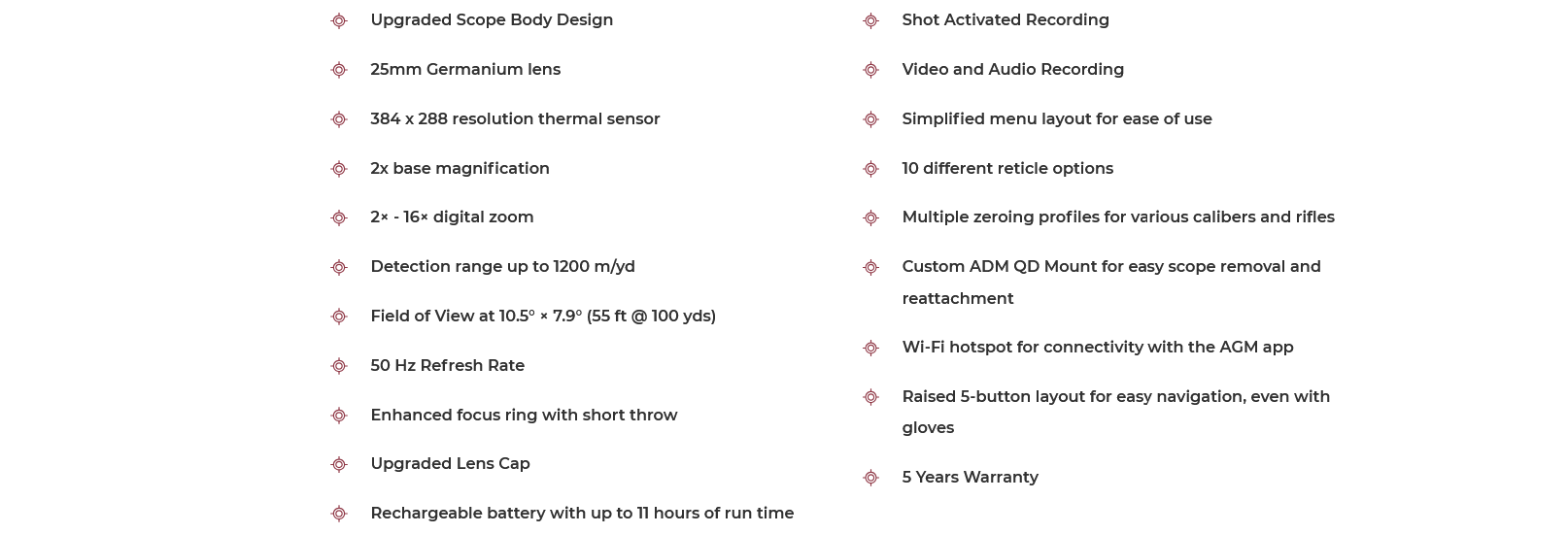 Upgraded Scope Body Design

25mm Germanium lens

384 x 288 resolution thermal sensor

2x base magnification

2× - 16× digital zoom

Detection range up to 1200 m/yd

Field of View at 10.5° × 7.9° (55 ft @ 100 yds)

50 Hz Refresh Rate

Enhanced focus ring with short throw

Upgraded Lens Cap

Rechargeable battery with up to 11 hours of run time

Shot Activated Recording

Video and Audio Recording

Simplified menu layout for ease of use

10 different reticle options

Multiple zeroing profiles for various calibers and rifles

Custom ADM QD Mount for easy scope removal and reattachment

Wi-Fi hotspot for connectivity with the AGM app

Raised 5-button layout for easy navigation, even with gloves

5 Years Warranty